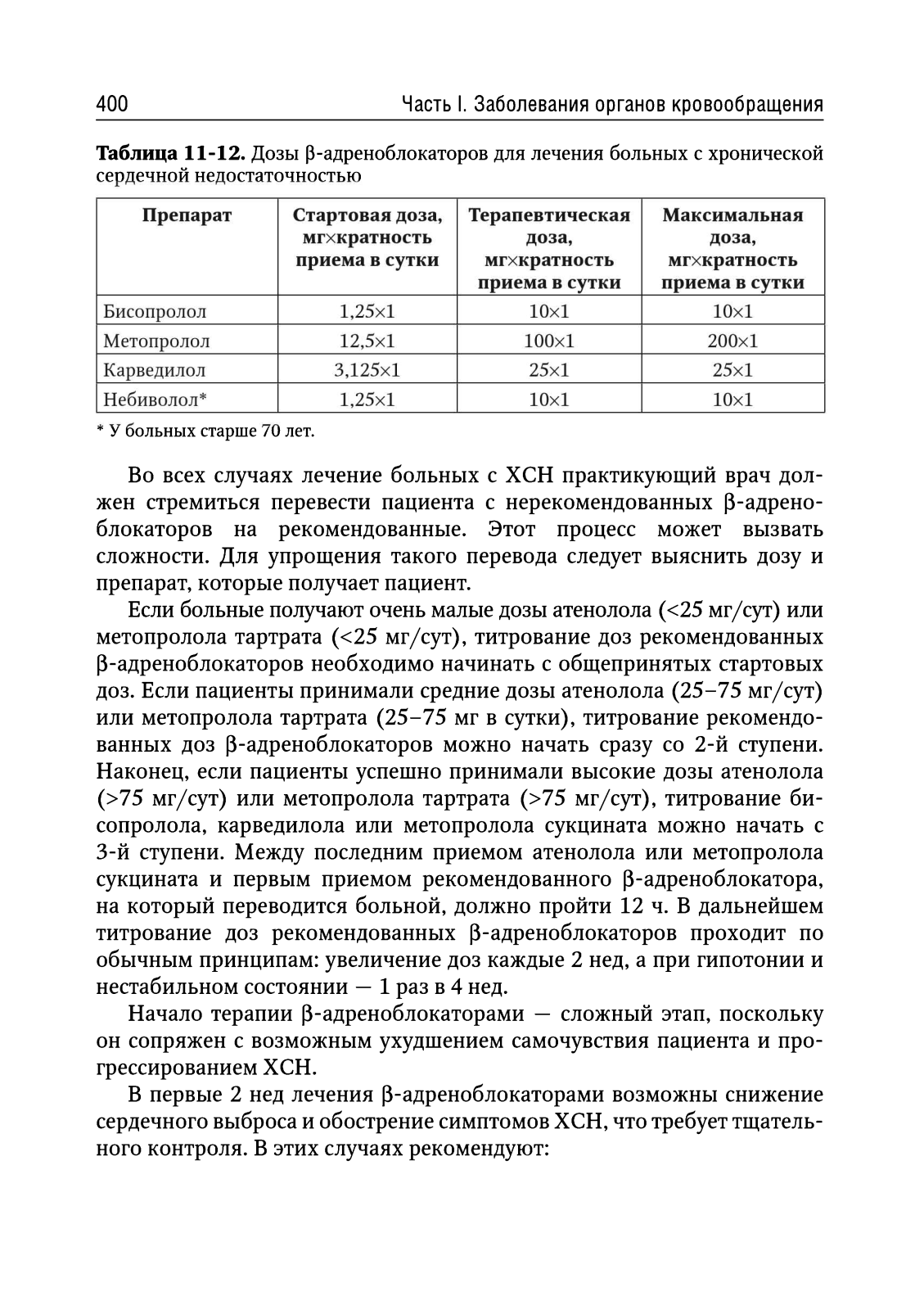 400 Часть I. Заболевания органов кровообращения

**Таблица 11-12.** Дозы β-адреноблокаторов для лечения больных с хронической сердечной недостаточностью

| Препарат | Стартовая доза, мг×кратность приема в сутки | Терапевтическая доза, мг×кратность приема в сутки | Максимальная доза, мг×кратность приема в сутки |
|---|---|---|---|
| Бисопролол | 1,25×1 | 10×1 | 10×1 |
| Метопролол | 12,5×1 | 100×1 | 200×1 |
| Карведилол | 3,125×1 | 25×1 | 25×1 |
| Небиволол* | 1,25×1 | 10×1 | 10×1 |

* У больных старше 70 лет.

Во всех случаях лечение больных с ХСН практикующий врач должен стремиться перевести пациента с нерекомендованных β-адреноблокаторов на рекомендованные. Этот процесс может вызвать сложности. Для упрощения такого перевода следует выяснить дозу и препарат, которые получает пациент.

Если больные получают очень малые дозы атенолола (<25 мг/сут) или метопролола тартрата (<25 мг/сут), титрование доз рекомендованных β-адреноблокаторов необходимо начинать с общепринятых стартовых доз. Если пациенты принимали средние дозы атенолола (25–75 мг/сут) или метопролола тартрата (25–75 мг в сутки), титрование рекомендованных доз β-адреноблокаторов можно начать сразу со 2-й ступени. Наконец, если пациенты успешно принимали высокие дозы атенолола (>75 мг/сут) или метопролола тартрата (>75 мг/сут), титрование бисопролола, карведилола или метопролола сукцината можно начать с 3-й ступени. Между последним приемом атенолола или метопролола сукцината и первым приемом рекомендованного β-адреноблокатора, на который переводится больной, должно пройти 12 ч. В дальнейшем титрование доз рекомендованных β-адреноблокаторов проходит по обычным принципам: увеличение доз каждые 2 нед, а при гипотонии и нестабильном состоянии — 1 раз в 4 нед.

Начало терапии β-адреноблокаторами — сложный этап, поскольку он сопряжен с возможным ухудшением самочувствия пациента и прогрессированием ХСН.

В первые 2 нед лечения β-адреноблокаторами возможны снижение сердечного выброса и обострение симптомов ХСН, что требует тщательного контроля. В этих случаях рекомендуют: